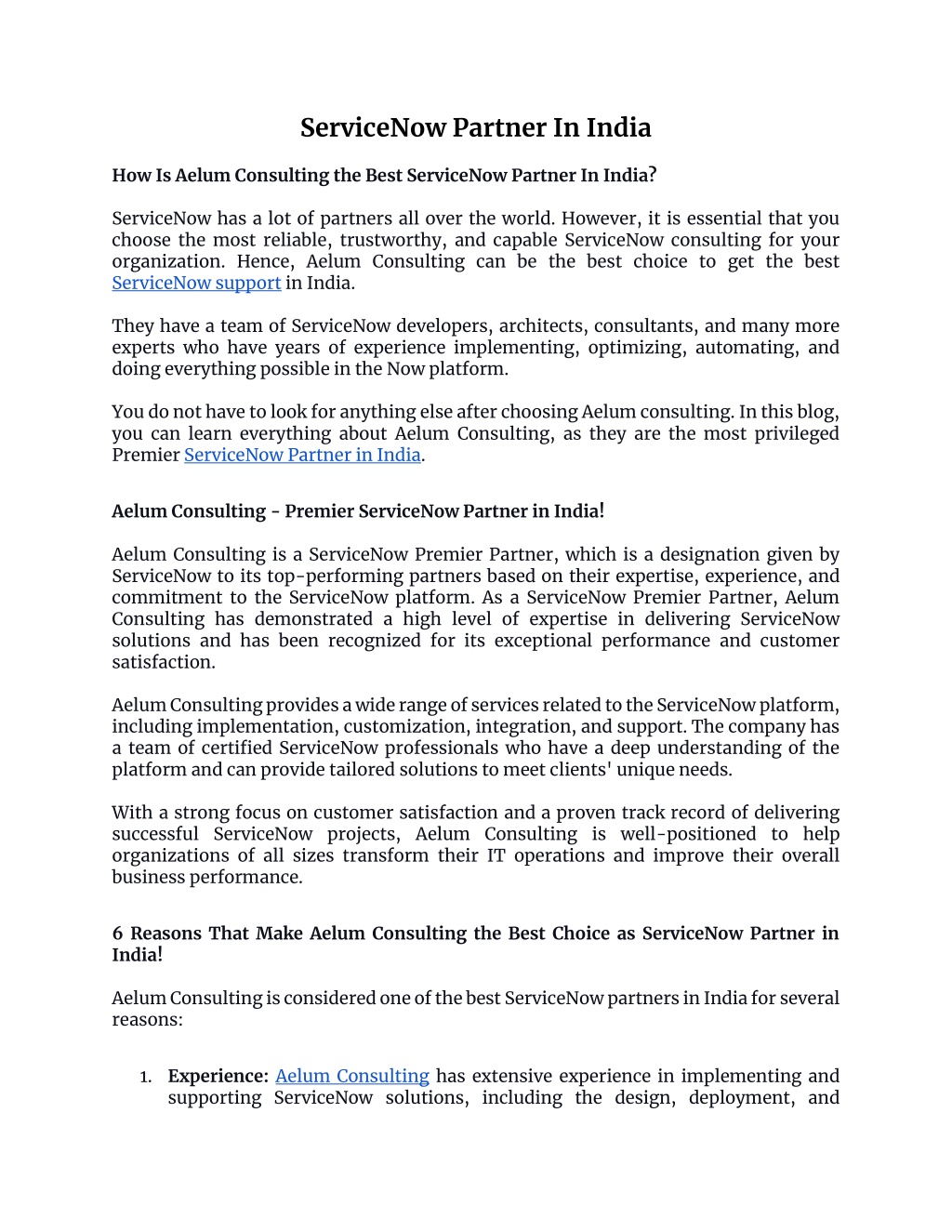 ServiceNow Partner In India

How Is Aelum Consulting the Best ServiceNow Partner In India?

ServiceNow has a lot of partners all over the world. However, it is essential that you choose the most reliable, trustworthy, and capable ServiceNow consulting for your organization. Hence, Aelum Consulting can be the best choice to get the best ServiceNow support in India.

They have a team of ServiceNow developers, architects, consultants, and many more experts who have years of experience implementing, optimizing, automating, and doing everything possible in the Now platform.

You do not have to look for anything else after choosing Aelum consulting. In this blog, you can learn everything about Aelum Consulting, as they are the most privileged Premier ServiceNow Partner in India.

Aelum Consulting - Premier ServiceNow Partner in India!

Aelum Consulting is a ServiceNow Premier Partner, which is a designation given by ServiceNow to its top-performing partners based on their expertise, experience, and commitment to the ServiceNow platform. As a ServiceNow Premier Partner, Aelum Consulting has demonstrated a high level of expertise in delivering ServiceNow solutions and has been recognized for its exceptional performance and customer satisfaction.

Aelum Consulting provides a wide range of services related to the ServiceNow platform, including implementation, customization, integration, and support. The company has a team of certified ServiceNow professionals who have a deep understanding of the platform and can provide tailored solutions to meet clients' unique needs.

With a strong focus on customer satisfaction and a proven track record of delivering successful ServiceNow projects, Aelum Consulting is well-positioned to help organizations of all sizes transform their IT operations and improve their overall business performance.

6 Reasons That Make Aelum Consulting the Best Choice as ServiceNow Partner in India!

Aelum Consulting is considered one of the best ServiceNow partners in India for several reasons:

1. Experience: Aelum Consulting has extensive experience in implementing and supporting ServiceNow solutions, including the design, deployment, and